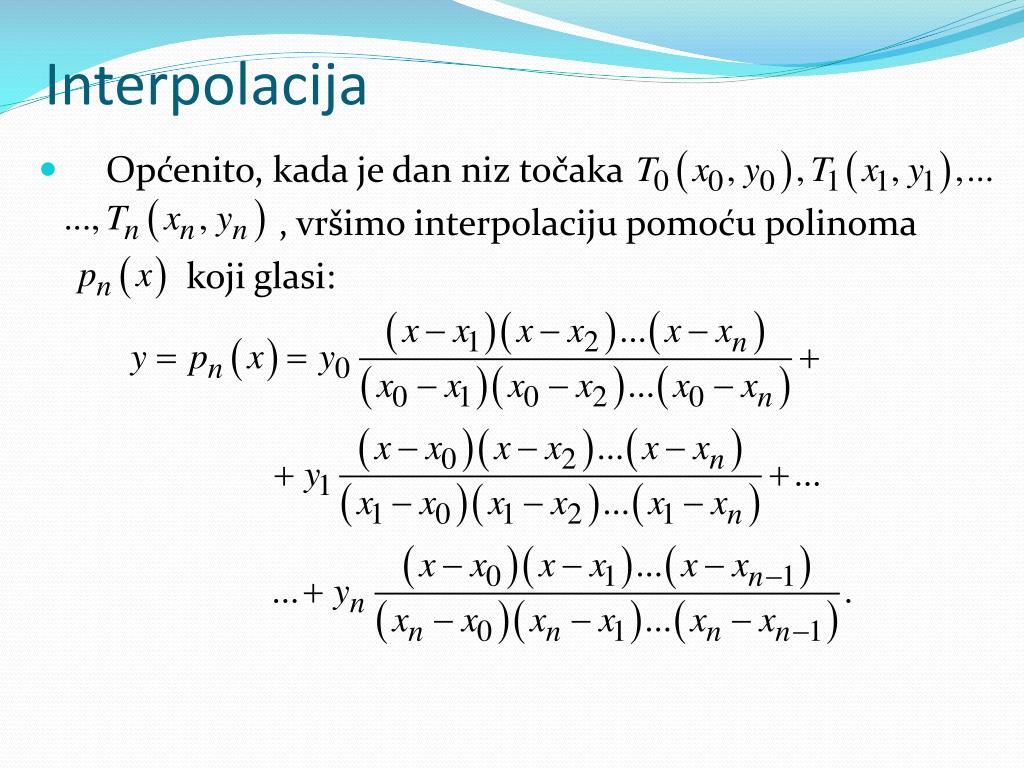 Interpolacija

Općenito, kada je dan niz točaka $T_0(x_0, y_0), T_1(x_1, y_1), \ldots$ $\ldots, T_n(x_n, y_n)$ , vršimo interpolaciju pomoću polinoma $p_n(x)$ koji glasi:

$y = p_n(x) = y_0 \frac{(x-x_1)(x-x_2)\ldots(x-x_n)}{(x_0-x_1)(x_0-x_2)\ldots(x_0-x_n)} +$

$+ y_1 \frac{(x-x_0)(x-x_2)\ldots(x-x_n)}{(x_1-x_0)(x_1-x_2)\ldots(x_1-x_n)} + \ldots$

$\ldots + y_n \frac{(x-x_0)(x-x_1)\ldots(x-x_{n-1})}{(x_n-x_0)(x_n-x_1)\ldots(x_n-x_{n-1})}.$